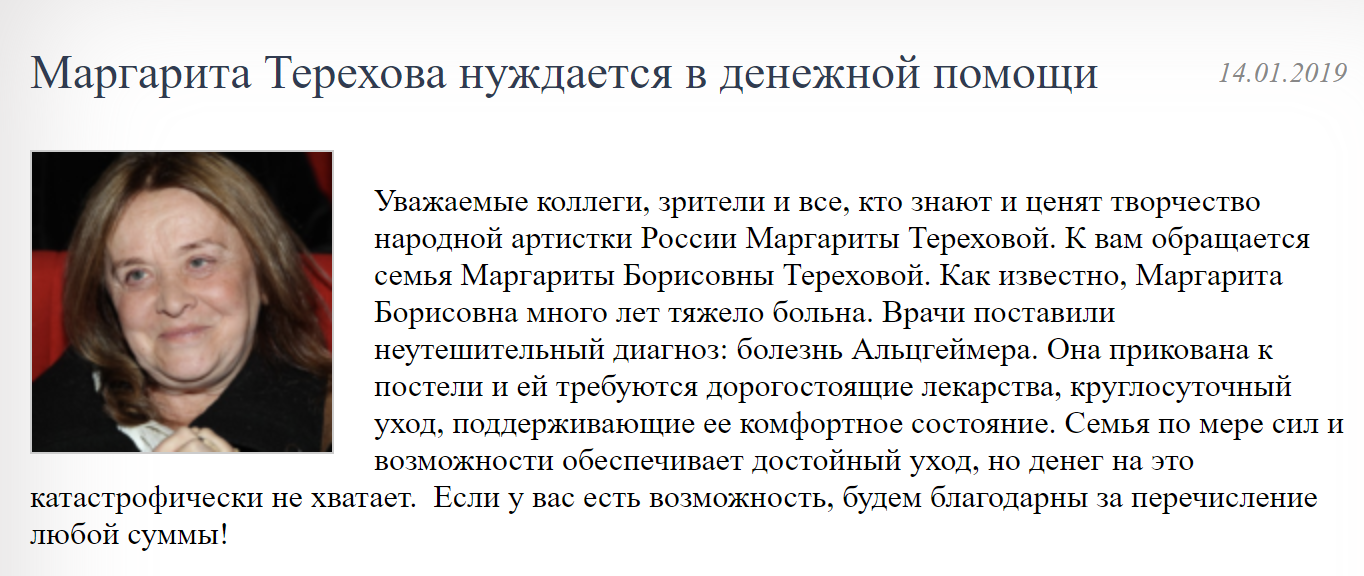 Маргарита Терехова нуждается в денежной помощи

14.01.2019

Уважаемые коллеги, зрители и все, кто знают и ценят творчество народной артистки России Маргариты Тереховой. К вам обращается семья Маргариты Борисовны Тереховой. Как известно, Маргарита Борисовна много лет тяжело больна. Врачи поставили неутешительный диагноз: болезнь Альцгеймера. Она прикована к постели и ей требуются дорогостоящие лекарства, круглосуточный уход, поддерживающие ее комфортное состояние. Семья по мере сил и возможности обеспечивает достойный уход, но денег на это катастрофически не хватает. Если у вас есть возможность, будем благодарны за перечисление любой суммы!